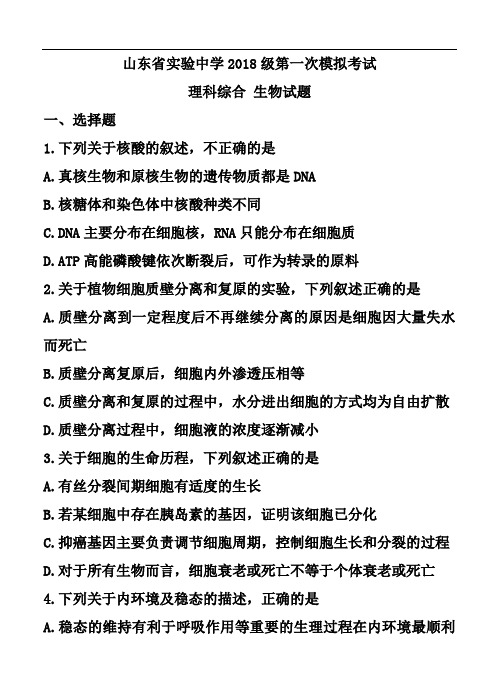 山东省实验中学 2018 级第一次模拟考试

理科综合 生物试题

一、选择题

1.下列关于核酸的叙述，不正确的是

A.真核生物和原核生物的遗传物质都是 DNA

B.核糖体和染色体中核酸种类不同

C.DNA 主要分布在细胞核，RNA 只能分布在细胞质

D.ATP 高能磷酸键依次断裂后，可作为转录的原料

2.关于植物细胞质壁分离和复原的实验，下列叙述正确的是

A.质壁分离到一定程度后不再继续分离的原因是细胞因大量失水而死亡

B.质壁分离复原后，细胞内外渗透压相等

C.质壁分离和复原的过程中，水分进出细胞的方式均为自由扩散

D.质壁分离过程中，细胞液的浓度逐渐减小

3.关于细胞的生命历程，下列叙述正确的是

A.有丝分裂间期细胞有适度的生长

B.若某细胞中存在胰岛素的基因，证明该细胞已分化

C.抑癌基因主要负责调节细胞周期，控制细胞生长和分裂的过程

D.对于所有生物而言，细胞衰老或死亡不等于个体衰老或死亡

4.下列关于内环境及稳态的描述，正确的是

A.稳态的维持有利于呼吸作用等重要的生理过程在内环境最顺利